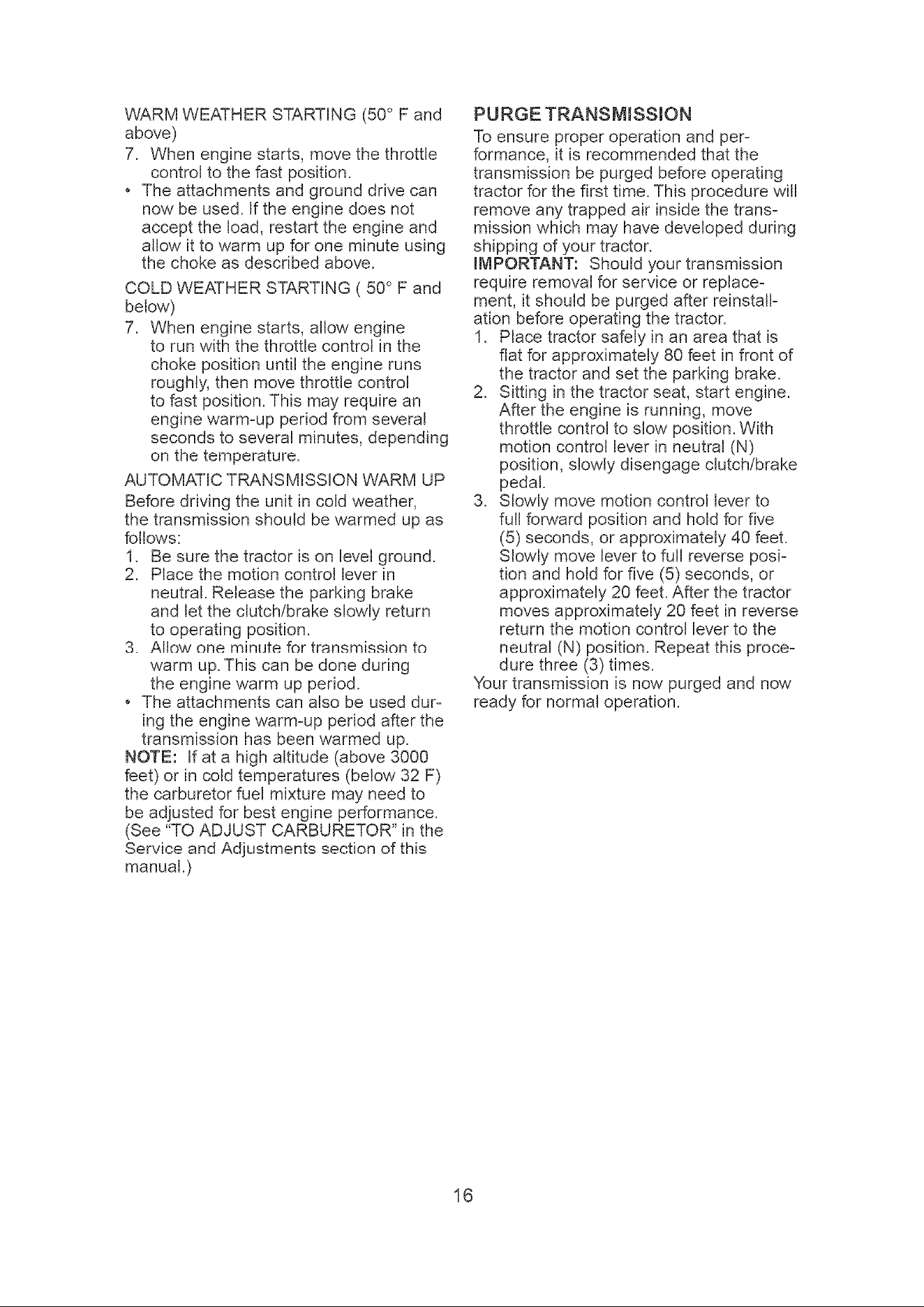 WARM WEATHER STARTING (50° F and above)

7. When engine starts, move the throttle control to the fast position.

• The attachments and ground drive can now be used. If the engine does not accept the load, restart the engine and allow it to warm up for one minute using the choke as described above.

COLD WEATHER STARTING ( 50° F and below)

7. When engine starts, allow engine to run with the throttle control in the choke position until the engine runs roughly, then move throttle control to fast position. This may require an engine warm-up period from several seconds to several minutes, depending on the temperature.

AUTOMATIC TRANSMISSION WARM UP

Before driving the unit in cold weather, the transmission should be warmed up as follows:

1. Be sure the tractor is on level ground.
2. Place the motion control lever in neutral. Release the parking brake and let the clutch/brake slowly return to operating position.
3. Allow one minute for transmission to warm up. This can be done during the engine warm up period.

• The attachments can also be used during the engine warm-up period after the transmission has been warmed up.

NOTE: If at a high altitude (above 3000 feet) or in cold temperatures (below 32 F) the carburetor fuel mixture may need to be adjusted for best engine performance. (See "TO ADJUST CARBURETOR" in the Service and Adjustments section of this manual.)

PURGE TRANSMISSION

To ensure proper operation and performance, it is recommended that the transmission be purged before operating tractor for the first time. This procedure will remove any trapped air inside the transmission which may have developed during shipping of your tractor.

IMPORTANT: Should your transmission require removal for service or replacement, it should be purged after reinstallation before operating the tractor.

1. Place tractor safely in an area that is flat for approximately 80 feet in front of the tractor and set the parking brake.
2. Sitting in the tractor seat, start engine. After the engine is running, move throttle control to slow position. With motion control lever in neutral (N) position, slowly disengage clutch/brake pedal.
3. Slowly move motion control lever to full forward position and hold for five (5) seconds, or approximately 40 feet. Slowly move lever to full reverse position and hold for five (5) seconds, or approximately 20 feet. After the tractor moves approximately 20 feet in reverse return the motion control lever to the neutral (N) position. Repeat this procedure three (3) times.

Your transmission is now purged and now ready for normal operation.

16